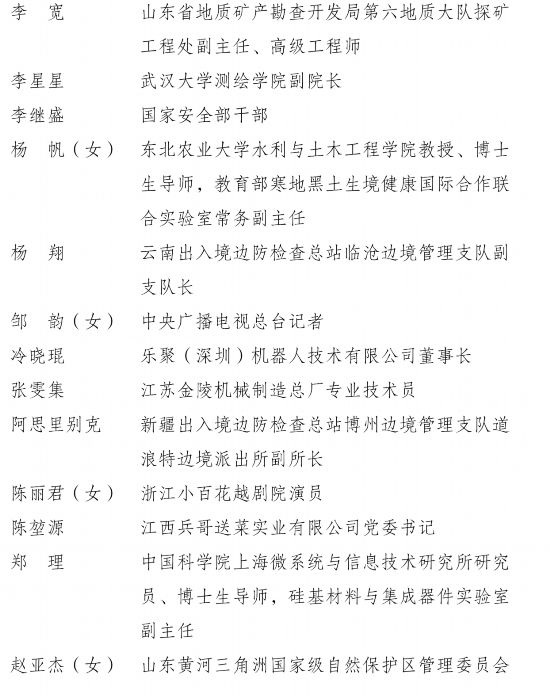 李　宽　　山东省地质矿产勘查开发局第六地质大队探矿工程处副主任、高级工程师

李星星　　武汉大学测绘学院副院长

李继盛　　国家安全部干部

杨　帆（女）　东北农业大学水利与土木工程学院教授、博士生导师，教育部寒地黑土生境健康国际合作联合实验室常务副主任

杨　翔　　云南出入境边防检查总站临沧边境管理支队副支队长

邹　韵（女）　中央广播电视总台记者

冷晓琨　　乐聚（深圳）机器人技术有限公司董事长

张雯集　　江苏金陵机械制造总厂专业技术员

阿思里别克　新疆出入境边防检查总站博州边境管理支队道浪特边境派出所副所长

陈丽君（女）　浙江小百花越剧院演员

陈堃源　　江西兵哥送菜实业有限公司党委书记

郑　理　　中国科学院上海微系统与信息技术研究所研究员、博士生导师，硅基材料与集成器件实验室副主任

赵亚杰（女）　山东黄河三角洲国家级自然保护区管理委员会